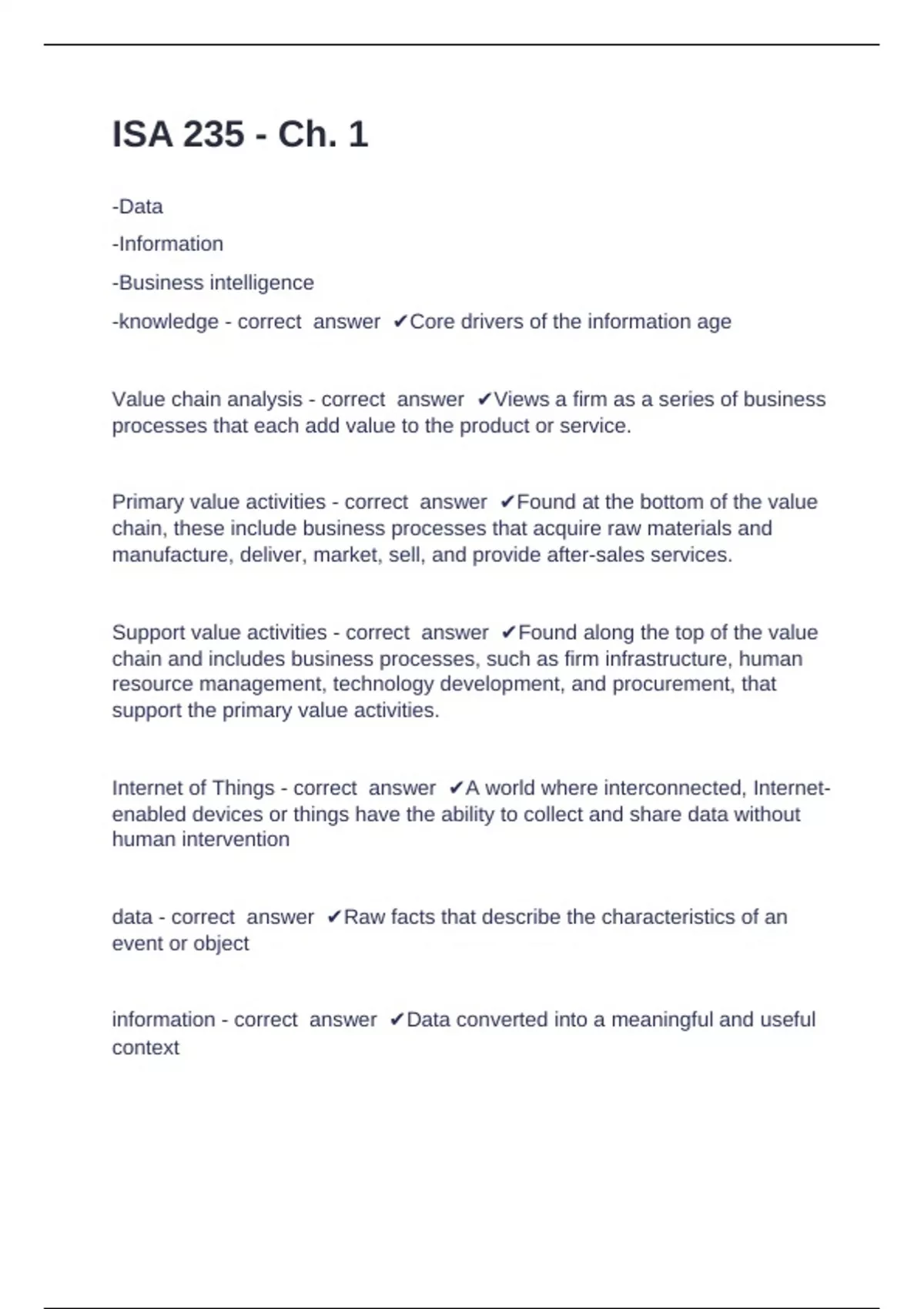 ISA 235 - Ch. 1

-Data

-Information

-Business intelligence

-knowledge - correct answer ✔Core drivers of the information age

Value chain analysis - correct answer ✔Views a firm as a series of business processes that each add value to the product or service.

Primary value activities - correct answer ✔Found at the bottom of the value chain, these include business processes that acquire raw materials and manufacture, deliver, market, sell, and provide after-sales services.

Support value activities - correct answer ✔Found along the top of the value chain and includes business processes, such as firm infrastructure, human resource management, technology development, and procurement, that support the primary value activities.

Internet of Things - correct answer ✔A world where interconnected, Internet-enabled devices or things have the ability to collect and share data without human intervention

data - correct answer ✔Raw facts that describe the characteristics of an event or object

information - correct answer ✔Data converted into a meaningful and useful context